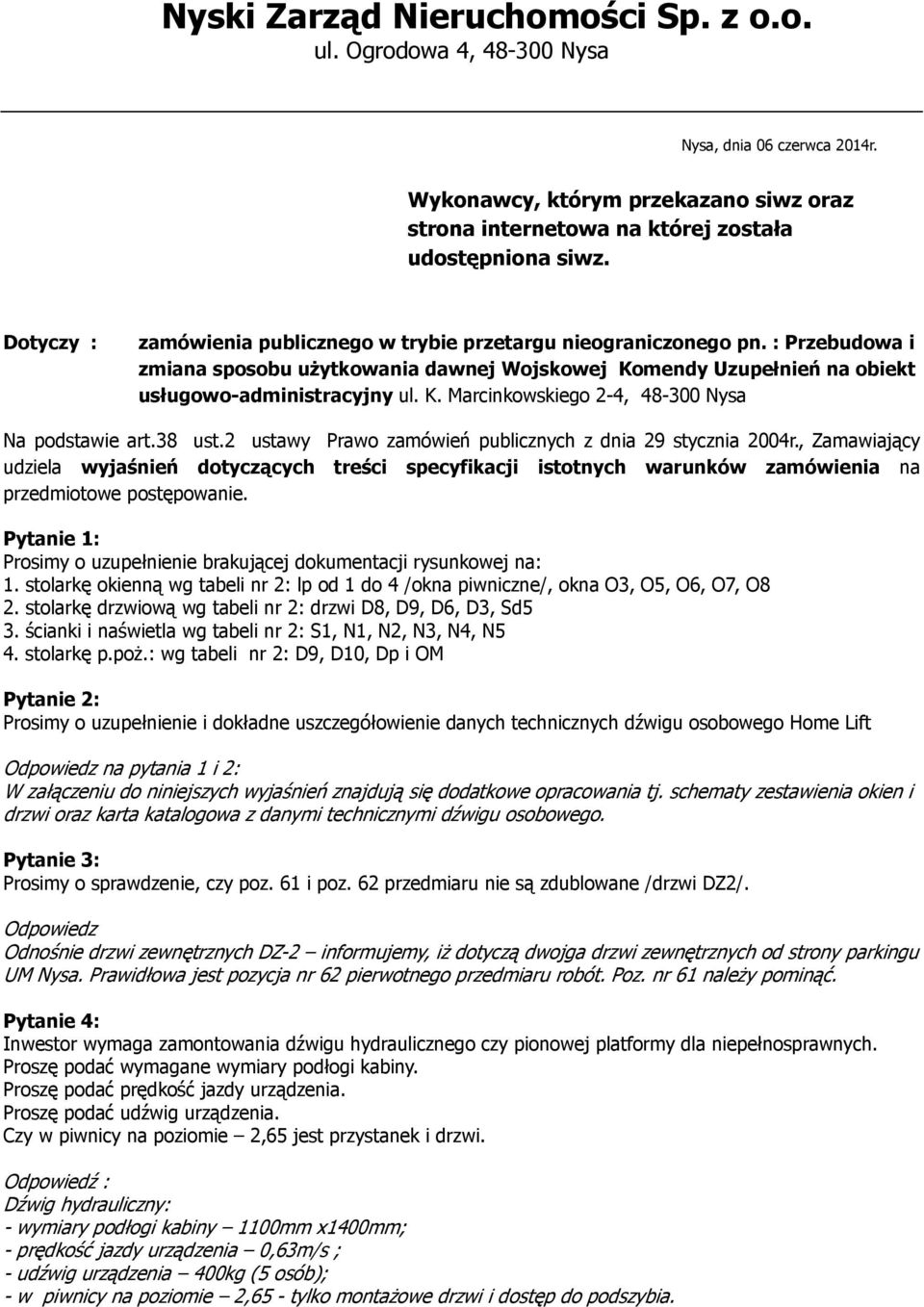 Nyski Zarząd Nieruchomości Sp. z o.o.
ul. Ogrodowa 4, 48-300 Nysa

Nysa, dnia 06 czerwca 2014r.

Wykonawcy, którym przekazano siwz oraz strona internetowa na której została udostępniona siwz.

Dotyczy : zamówienia publicznego w trybie przetargu nieograniczonego pn. : Przebudowa i zmiana sposobu użytkowania dawnej Wojskowej Komendy Uzupełnień na obiekt usługowo-administracyjny ul. K. Marcinkowskiego 2-4, 48-300 Nysa

Na podstawie art.38 ust.2 ustawy Prawo zamówień publicznych z dnia 29 stycznia 2004r., Zamawiający udziela wyjaśnień dotyczących treści specyfikacji istotnych warunków zamówienia na przedmiotowe postępowanie.

Pytanie 1:
Prosimy o uzupełnienie brakującej dokumentacji rysunkowej na:
1. stolarkę okienną wg tabeli nr 2: lp od 1 do 4 /okna piwniczne/, okna O3, O5, O6, O7, O8
2. stolarkę drzwiową wg tabeli nr 2: drzwi D8, D9, D6, D3, Sd5
3. ścianki i naświetla wg tabeli nr 2: S1, N1, N2, N3, N4, N5
4. stolarkę p.poż.: wg tabeli nr 2: D9, D10, Dp i OM

Pytanie 2:
Prosimy o uzupełnienie i dokładne uszczegółowienie danych technicznych dźwigu osobowego Home Lift

Odpowiedz na pytania 1 i 2:
W załączeniu do niniejszych wyjaśnień znajdują się dodatkowe opracowania tj. schematy zestawienia okien i drzwi oraz karta katalogowa z danymi technicznymi dźwigu osobowego.

Pytanie 3:
Prosimy o sprawdzenie, czy poz. 61 i poz. 62 przedmiaru nie są zdublowane /drzwi DZ2/.

Odpowiedz
Odnośnie drzwi zewnętrznych DZ-2 – informujemy, iż dotyczą dwojga drzwi zewnętrznych od strony parkingu UM Nysa. Prawidłowa jest pozycja nr 62 pierwotnego przedmiaru robót. Poz. nr 61 należy pominąć.

Pytanie 4:
Inwestor wymaga zamontowania dźwigu hydraulicznego czy pionowej platformy dla niepełnosprawnych.
Proszę podać wymagane wymiary podłogi kabiny.
Proszę podać prędkość jazdy urządzenia.
Proszę podać udźwig urządzenia.
Czy w piwnicy na poziomie – 2,65 jest przystanek i drzwi.

Odpowiedź :
Dźwig hydrauliczny:
- wymiary podłogi kabiny – 1100mm x1400mm;
- prędkość jazdy urządzenia – 0,63m/s ;
- udźwig urządzenia – 400kg (5 osób);
- w piwnicy na poziomie – 2,65 - tylko montażowe drzwi i dostęp do podszybia.